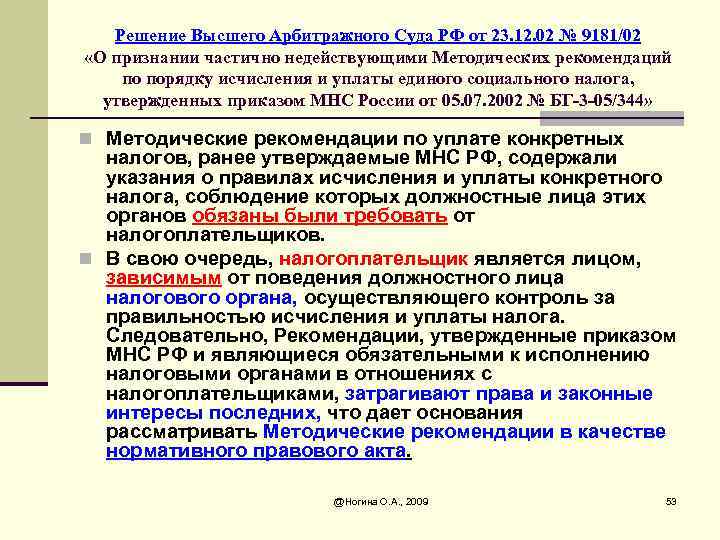 Решение Высшего Арбитражного Суда РФ от 23.12.02 № 9181/02 «О признании частично недействующими Методических рекомендаций по порядку исчисления и уплаты единого социального налога, утвержденных приказом МНС России от 05.07.2002 № БГ-3-05/344»

Методические рекомендации по уплате конкретных налогов, ранее утверждаемые МНС РФ, содержали указания о правилах исчисления и уплаты конкретного налога, соблюдение которых должностные лица этих органов обязаны были требовать от налогоплательщиков.

В свою очередь, налогоплательщик является лицом, зависимым от поведения должностного лица налогового органа, осуществляющего контроль за правильностью исчисления и уплаты налога. Следовательно, Рекомендации, утвержденные приказом МНС РФ и являющиеся обязательными к исполнению налоговыми органами в отношениях с налогоплательщиками, затрагивают права и законные интересы последних, что дает основания рассматривать Методические рекомендации в качестве нормативного правового акта.

@Ногина О.А., 2009

53